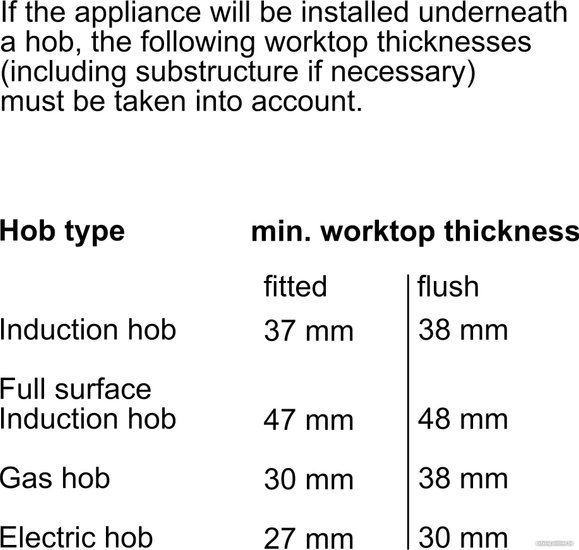 If the appliance will be installed underneath a hob, the following worktop thicknesses (including substructure if necessary) must be taken into account.

| Hob type | min. worktop thickness | |
|---|---|---|
| | fitted | flush |
| Induction hob | 37 mm | 38 mm |
| Full surface Induction hob | 47 mm | 48 mm |
| Gas hob | 30 mm | 38 mm |
| Electric hob | 27 mm | 30 mm |